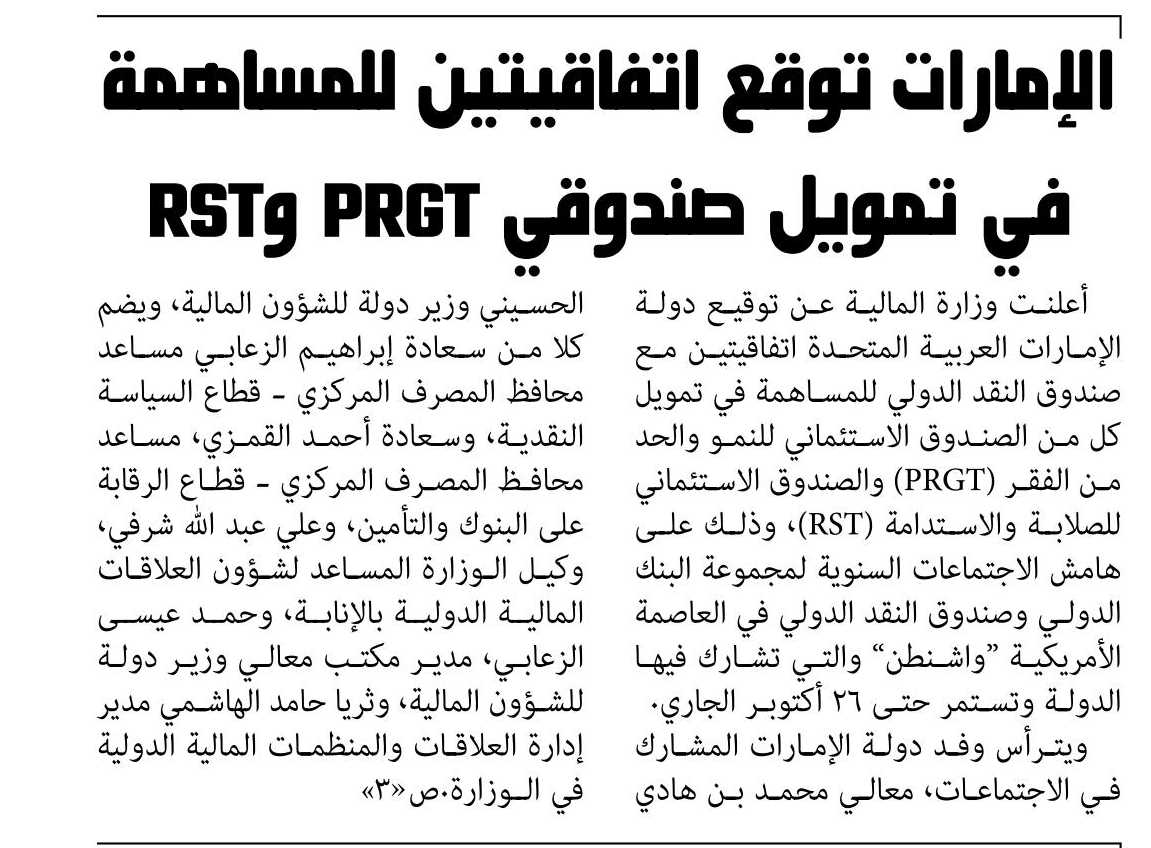 الإمارات توقع اتفاقيتين للمساهمة في تمويل صندوقي PRGT وRST

أعلنت وزارة المالية عن توقيع دولة الإمارات العربية المتحدة اتفاقيتين مع صندوق النقد الدولي للمساهمة في تمويل كل من الصندوق الاستئماني للنمو والحد من الفقر (PRGT) والصندوق الاستئماني للصلابة والاستدامة (RST)، وذلك على هامش الاجتماعات السنوية لمجموعة البنك الدولي وصندوق النقد الدولي في العاصمة الأمريكية "واشنطن" والتي تشارك فيها الدولة وتستمر حتى ٢٦ أكتوبر الجاري.

ويترأس وفد دولة الإمارات المشارك في الاجتماعات، معالي محمد بن هادي الحسيني وزير دولة للشؤون المالية، ويضم كلا من سعادة إبراهيم الزعابي مساعد محافظ المصرف المركزي - قطاع السياسة النقدية، وسعادة أحمد القمزي، مساعد محافظ المصرف المركزي - قطاع الرقابة على البنوك والتأمين، وعلي عبد الله شرفي، وكيل الوزارة المساعد لشؤون العلاقات المالية الدولية بالإنابة، وحمد عيسى الزعابي، مدير مكتب معالي وزير دولة للشؤون المالية، وثريا حامد الهاشمي مدير إدارة العلاقات والمنظمات المالية الدولية في الوزارة.ص«٣»